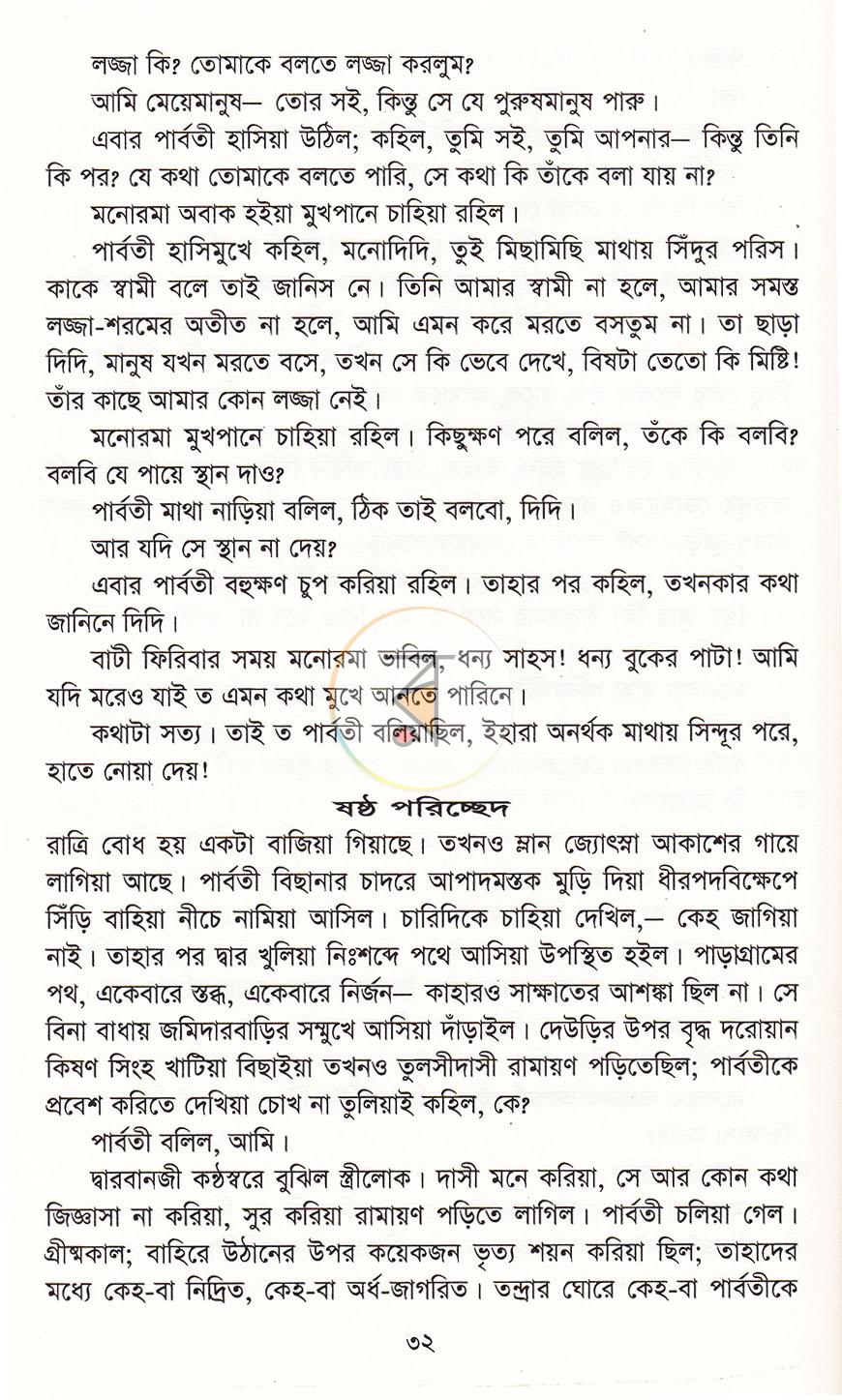 লজ্জা কি? তোমাকে বলতে লজ্জা করলুম?

আমি মেয়েমানুষ— তোর সই, কিন্তু সে যে পুরুষমানুষ পারু।

এবার পার্বতী হাসিয়া উঠিল; কহিল, তুমি সই, তুমি আপনার— কিন্তু তিনি কি পর? যে কথা তোমাকে বলতে পারি, সে কথা কি তাঁকে বলা যায় না?

মনোরমা অবাক হইয়া মুখপানে চাহিয়া রহিল।

পার্বতী হাসিমুখে কহিল, মনোদিদি, তুই মিছামিছি মাথায় সিঁদুর পরিস। কাকে স্বামী বলে তাই জানিস নে। তিনি আমার স্বামী না হলে, আমার সমস্ত লজ্জা-শরমের অতীত না হলে, আমি এমন করে মরতে বসতুম না। তা ছাড়া দিদি, মানুষ যখন মরতে বসে, তখন সে কি ভেবে দেখে, বিষটা তেতো কি মিষ্টি! তাঁর কাছে আমার কোন লজ্জা নেই।

মনোরমা মুখপানে চাহিয়া রহিল। কিছুক্ষণ পরে বলিল, তঁকে কি বলবি? বলবি যে পায়ে স্থান দাও?

পার্বতী মাথা নাড়িয়া বলিল, ঠিক তাই বলবো, দিদি।

আর যদি সে স্থান না দেয়?

এবার পার্বতী বহুক্ষণ চুপ করিয়া রহিল। তাহার পর কহিল, তখনকার কথা জানিনে দিদি।

বাটী ফিরিবার সময় মনোরমা ভাবিল, ধন্য সাহস! ধন্য বুকের পাটা! আমি যদি মরেও যাই ত এমন কথা মুখে আনতে পারিনে।

কথাটা সত্য। তাই ত পার্বতী বলিয়াছিল, ইহারা অনর্থক মাথায় সিন্দূর পরে, হাতে নোয়া দেয়!

ষষ্ঠ পরিচ্ছেদ

রাত্রি বোধ হয় একটা বাজিয়া গিয়াছে। তখনও ম্লান জ্যোৎস্না আকাশের গায়ে লাগিয়া আছে। পার্বতী বিছানার চাদরে আপাদমস্তক মুড়ি দিয়া ধীরপদবিক্ষেপে সিঁড়ি বাহিয়া নীচে নামিয়া আসিল। চারিদিকে চাহিয়া দেখিল,— কেহ জাগিয়া নাই। তাহার পর দ্বার খুলিয়া নিঃশব্দে পথে আসিয়া উপস্থিত হইল। পাড়াগ্রামের পথ, একেবারে স্তব্ধ, একেবারে নির্জন— কাহারও সাক্ষাতের আশঙ্কা ছিল না। সে বিনা বাধায় জমিদারবাড়ির সম্মুখে আসিয়া দাঁড়াইল। দেউড়ির উপর বৃদ্ধ দরোয়ান কিষণ সিংহ খাটিয়া বিছাইয়া তখনও তুলসীদাসী রামায়ণ পড়িতেছিল; পার্বতীকে প্রবেশ করিতে দেখিয়া চোখ না তুলিয়াই কহিল, কে?

পার্বতী বলিল, আমি।

দ্বারবানজী কণ্ঠস্বরে বুঝিল স্ত্রীলোক। দাসী মনে করিয়া, সে আর কোন কথা জিজ্ঞাসা না করিয়া, সুর করিয়া রামায়ণ পড়িতে লাগিল। পার্বতী চলিয়া গেল। গ্রীষ্মকাল; বাহিরে উঠানের উপর কয়েকজন ভৃত্য শয়ন করিয়া ছিল; তাহাদের মধ্যে কেহ-বা নিদ্রিত, কেহ-বা অর্ধ-জাগরিত। তন্দ্রার ঘোরে কেহ-বা পার্বতীকে

৩২